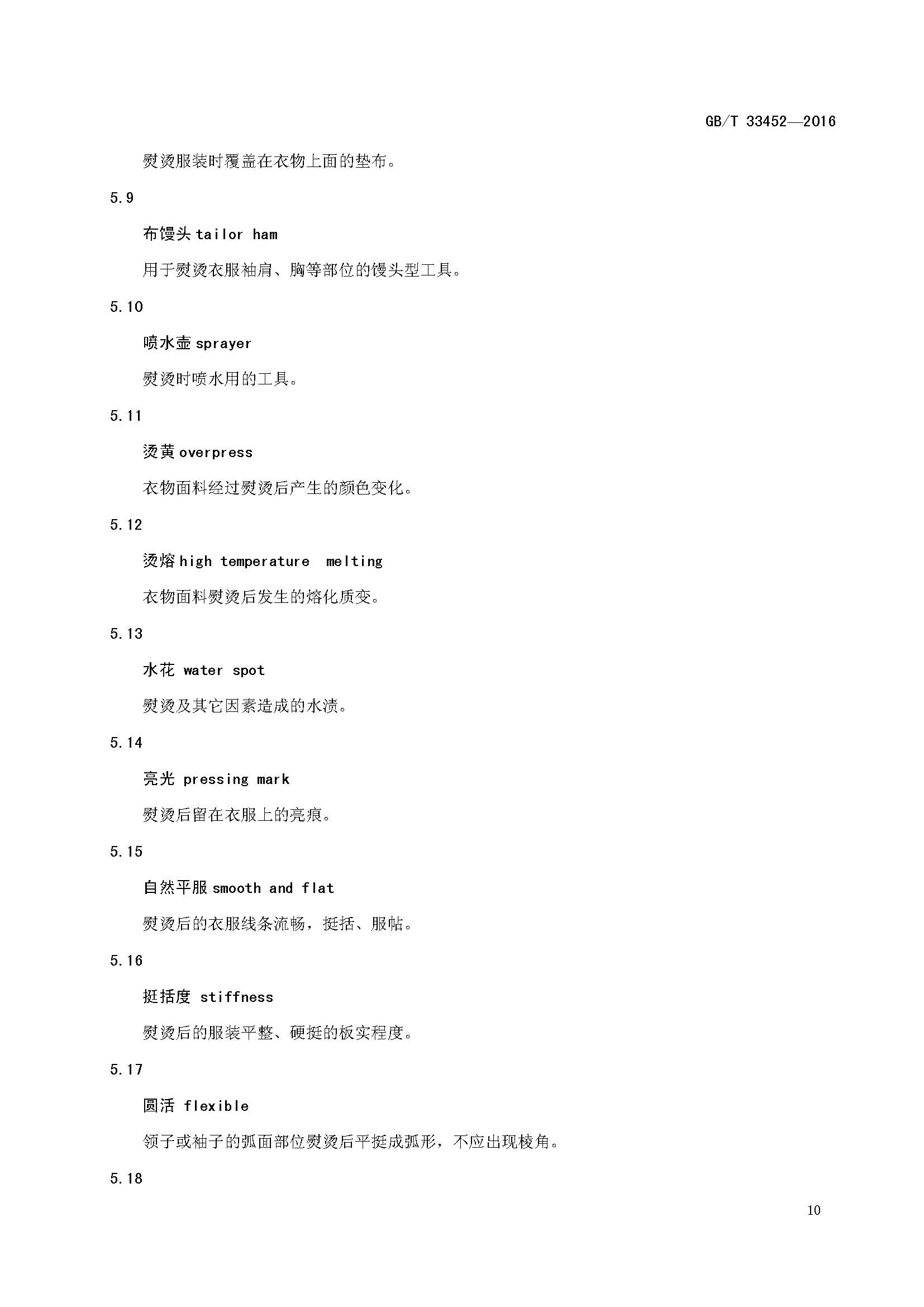 GB/T 33452—2016

熨烫服装时覆盖在衣物上面的垫布。

5.9

布馒头 tailor ham

用于熨烫衣服袖肩、胸等部位的馒头型工具。

5.10

喷水壶 sprayer

熨烫时喷水用的工具。

5.11

烫黄 overpress

衣物面料经过熨烫后产生的颜色变化。

5.12

烫熔 high temperature melting

衣物面料熨烫后发生的熔化质变。

5.13

水花 water spot

熨烫及其它因素造成的水渍。

5.14

亮光 pressing mark

熨烫后留在衣服上的亮痕。

5.15

自然平服 smooth and flat

熨烫后的衣服线条流畅，挺括、服帖。

5.16

挺括度 stiffness

熨烫后的服装平整、硬挺的板实程度。

5.17

圆活 flexible

领子或袖子的弧面部位熨烫后平挺成弧形，不应出现棱角。

5.18

10